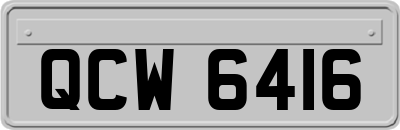 QCW 6416